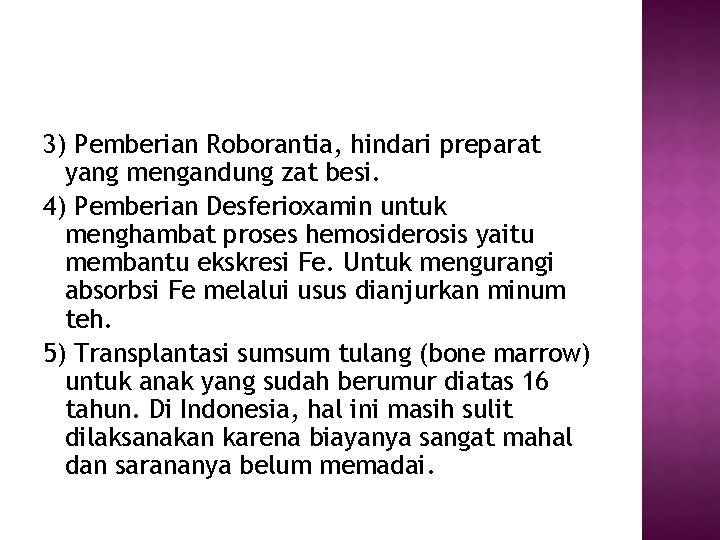 3) Pemberian Roborantia, hindari preparat yang mengandung zat besi.

4) Pemberian Desferioxamin untuk menghambat proses hemosiderosis yaitu membantu ekskresi Fe. Untuk mengurangi absorbsi Fe melalui usus dianjurkan minum teh.

5) Transplantasi sumsum tulang (bone marrow) untuk anak yang sudah berumur diatas 16 tahun. Di Indonesia, hal ini masih sulit dilaksanakan karena biayanya sangat mahal dan sarananya belum memadai.